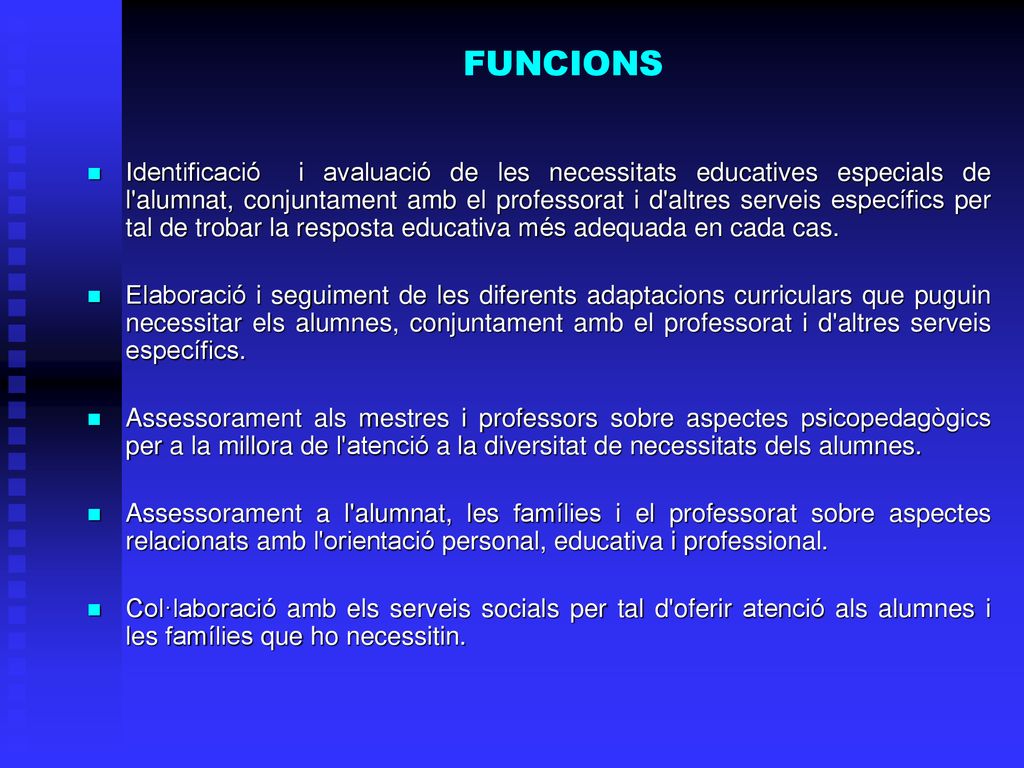 FUNCIONS

Identificació i avaluació de les necessitats educatives especials de l'alumnat, conjuntament amb el professorat i d'altres serveis específics per tal de trobar la resposta educativa més adequada en cada cas.

Elaboració i seguiment de les diferents adaptacions curriculars que puguin necessitar els alumnes, conjuntament amb el professorat i d'altres serveis específics.

Assessorament als mestres i professors sobre aspectes psicopedagògics per a la millora de l'atenció a la diversitat de necessitats dels alumnes.

Assessorament a l'alumnat, les famílies i el professorat sobre aspectes relacionats amb l'orientació personal, educativa i professional.

Col·laboració amb els serveis socials per tal d'oferir atenció als alumnes i les famílies que ho necessitin.